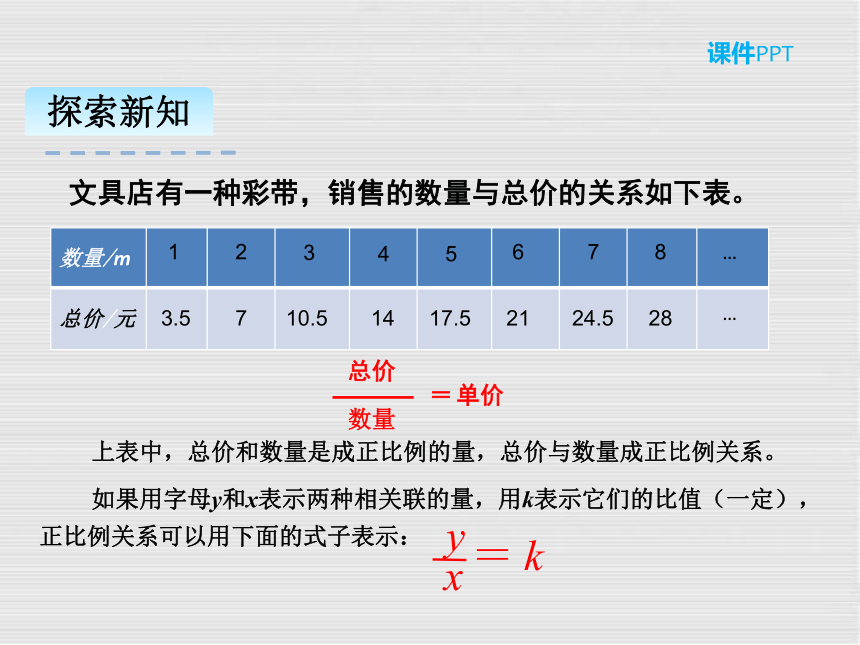 课件PPT

探索新知

文具店有一种彩带，销售的数量与总价的关系如下表。

| 数量/m | 1 | 2 | 3 | 4 | 5 | 6 | 7 | 8 | … |
|---|---|---|---|---|---|---|---|---|---|
| 总价/元 | 3.5 | 7 | 10.5 | 14 | 17.5 | 21 | 24.5 | 28 | … |

$\frac{总价}{数量}=单价$

上表中，总价和数量是成正比例的量，总价与数量成正比例关系。

如果用字母$y$和$x$表示两种相关联的量，用$k$表示它们的比值（一定），正比例关系可以用下面的式子表示：$\frac{y}{x}=k$